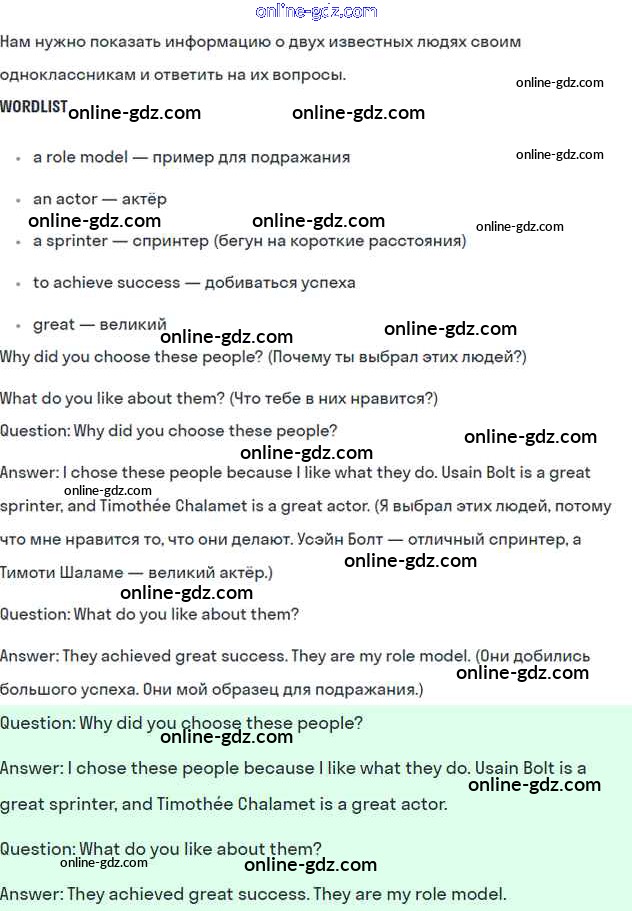 online-gdz.com

Нам нужно показать информацию о двух известных людях своим одноклассникам и ответить на их вопросы.

online-gdz.com

WORDLIST online-gdz.com online-gdz.com

- a role model — пример для подражания

online-gdz.com

- an actor — актёр

online-gdz.com online-gdz.com online-gdz.com

- a sprinter — спринтер (бегун на короткие расстояния)

- to achieve success — добиваться успеха

- great — великий

online-gdz.com online-gdz.com

Why did you choose these people? (Почему ты выбрал этих людей?)

What do you like about them? (Что тебе в них нравится?)

Question: Why did you choose these people?

online-gdz.com online-gdz.com

Answer: I chose these people because I like what they do. Usain Bolt is a great sprinter, and Timothée Chalamet is a great actor. (Я выбрал этих людей, потому что мне нравится то, что они делают. Усэйн Болт — отличный спринтер, а Тимоти Шаламе — великий актёр.)

online-gdz.com online-gdz.com online-gdz.com

Question: What do you like about them?

Answer: They achieved great success. They are my role model. (Они добились большого успеха. Они мой образец для подражания.)

online-gdz.com

Question: Why did you choose these people?

online-gdz.com

Answer: I chose these people because I like what they do. Usain Bolt is a great sprinter, and Timothée Chalamet is a great actor.

online-gdz.com

Question: What do you like about them?

online-gdz.com online-gdz.com

Answer: They achieved great success. They are my role model.